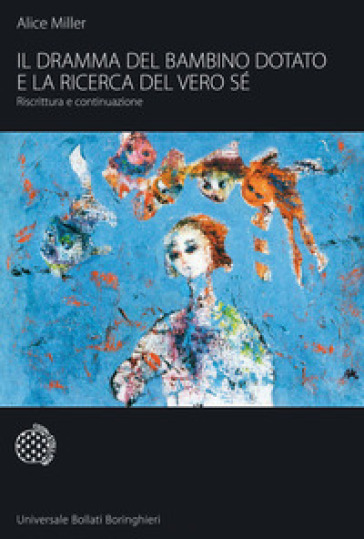 Alice Miller

IL DRAMMA DEL BAMBINO DOTATO E LA RICERCA DEL VERO SÉ

Riscrittura e continuazione

Universale Bollati Boringhieri